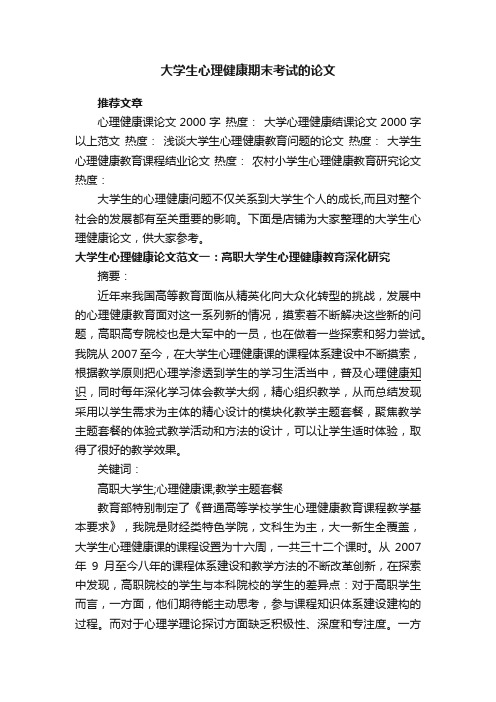 大学生心理健康期末考试的论文

推荐文章

心理健康课论文 2000 字 热度： 大学心理健康结课论文 2000 字以上范文 热度： 浅谈大学生心理健康教育问题的论文 热度： 大学生心理健康教育课程结业论文 热度： 农村小学生心理健康教育研究论文 热度：

大学生的心理健康问题不仅关系到大学生个人的成长,而且对整个社会的发展都有至关重要的影响。下面是店铺为大家整理的大学生心理健康论文，供大家参考。

大学生心理健康论文范文一：高职大学生心理健康教育深化研究

摘要：

近年来我国高等教育面临从精英化向大众化转型的挑战，发展中的心理健康教育面对这一系列新的情况，摸索着不断解决这些新的问题，高职高专院校也是大军中的一员，也在做着一些探索和努力尝试。我院从 2007 至今，在大学生心理健康课的课程体系建设中不断摸索，根据教学原则把心理学渗透到学生的学习生活当中，普及心理健康知识，同时每年深化学习体会教学大纲，精心组织教学，从而总结发现采用以学生需求为主体的精心设计的模块化教学主题套餐，聚焦教学主题套餐的体验式教学活动和方法的设计，可以让学生适时体验，取得了很好的教学效果。

关键词：

高职大学生;心理健康课;教学主题套餐

教育部特别制定了《普通高等学校学生心理健康教育课程教学基本要求》，我院是财经类特色学院，文科生为主，大一新生全覆盖，大学生心理健康课的课程设置为十六周，一共三十二个课时。从 2007 年 9 月至今八年的课程体系建设和教学方法的不断改革创新，在探索中发现，高职院校的学生与本科院校的学生的差异点：对于高职学生而言，一方面，他们期待能主动思考，参与课程知识体系建设建构的过程。而对于心理学理论探讨方面缺乏积极性、深度和专注度。一方